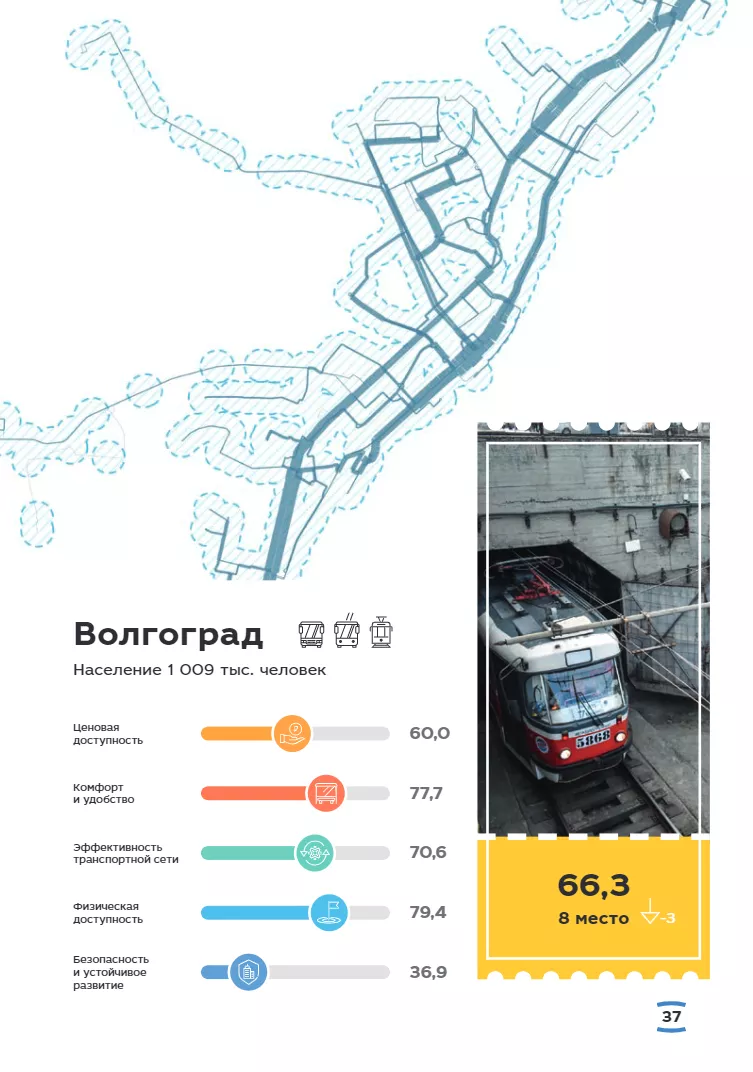 Волгоград

Население 1 009 тыс. человек

Ценовая доступность 60,0

Комфорт и удобство 77,7

Эффективность транспортной сети 70,6

Физическая доступность 79,4

Безопасность и устойчивое развитие 36,9

5868

66,3
8 место -3

37